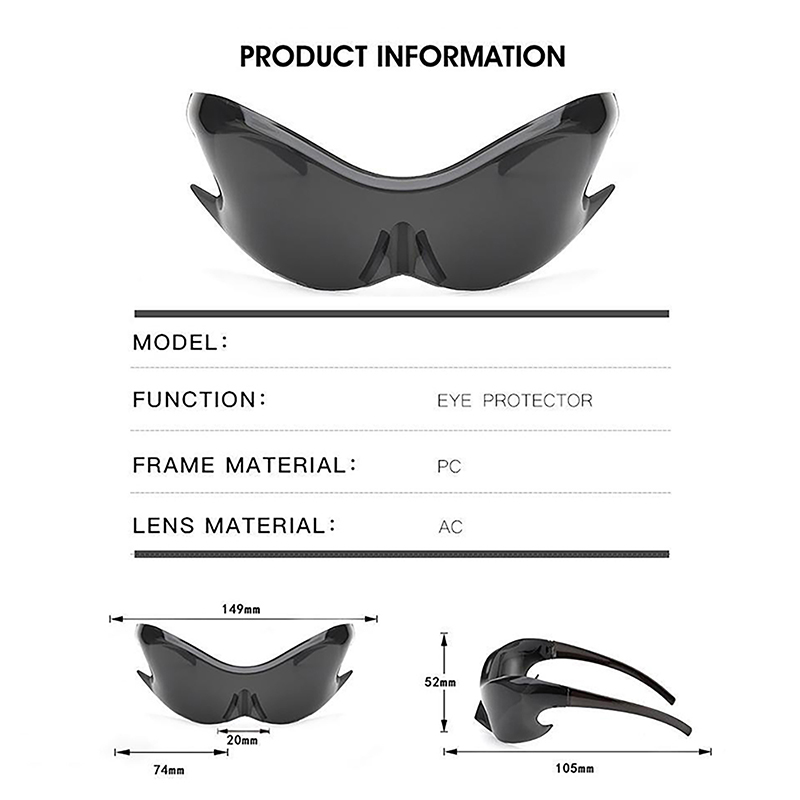 PRODUCT INFORMATION

MODEL:

FUNCTION: EYE PROTECTOR

FRAME MATERIAL: PC

LENS MATERIAL: AC

149mm

20mm

74mm

52mm

105mm